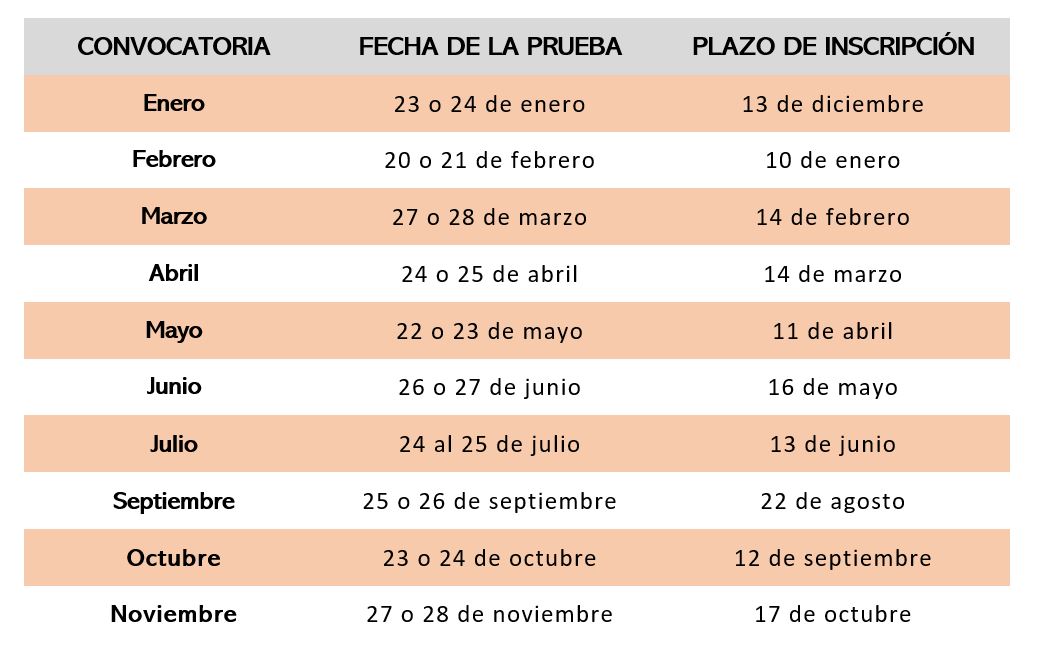 | CONVOCATORIA | FECHA DE LA PRUEBA | PLAZO DE INSCRIPCIÓN |
|---|---|---|
| Enero | 23 o 24 de enero | 13 de diciembre |
| Febrero | 20 o 21 de febrero | 10 de enero |
| Marzo | 27 o 28 de marzo | 14 de febrero |
| Abril | 24 o 25 de abril | 14 de marzo |
| Mayo | 22 o 23 de mayo | 11 de abril |
| Junio | 26 o 27 de junio | 16 de mayo |
| Julio | 24 al 25 de julio | 13 de junio |
| Septiembre | 25 o 26 de septiembre | 22 de agosto |
| Octubre | 23 o 24 de octubre | 12 de septiembre |
| Noviembre | 27 o 28 de noviembre | 17 de octubre |